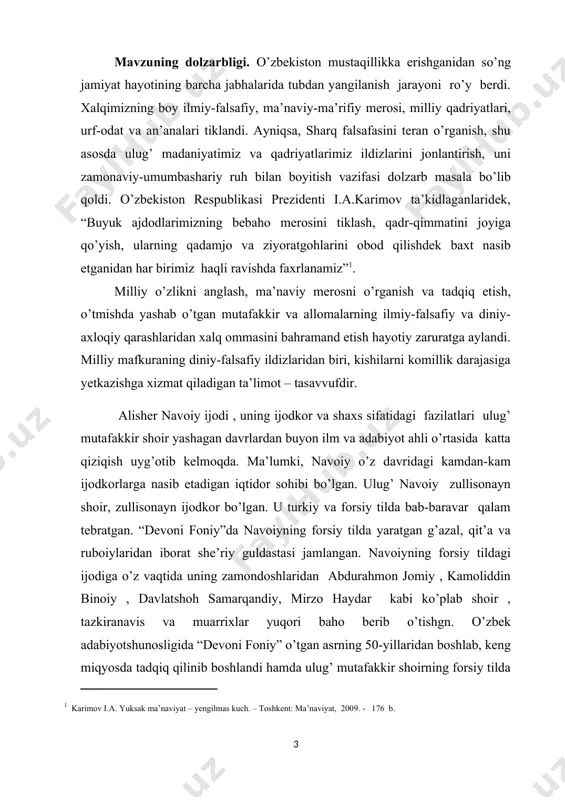 **Mavzuning dolzarbligi.** O'zbekiston mustaqillikka erishganidan so'ng jamiyat hayotining barcha jabhalarida tubdan yangilanish jarayoni ro'y berdi. Xalqimizning boy ilmiy-falsafiy, ma'naviy-ma'rifiy merosi, milliy qadriyatlari, urf-odat va an'analari tiklandi. Ayniqsa, Sharq falsafasini teran o'rganish, shu asosda ulug' madaniyatimiz va qadriyatlarimiz ildizlarini jonlantirish, uni zamonaviy-umumbashariy ruh bilan boyitish vazifasi dolzarb masala bo'lib qoldi. O'zbekiston Respublikasi Prezidenti I.A.Karimov ta'kidlaganlaridek, "Buyuk ajdodlarimizning bebaho merosini tiklash, qadr-qimmatini joyiga qo'yish, ularning qadamjo va ziyoratgohlarini obod qilishdek baxt nasib etganidan har birimiz haqli ravishda faxrlanamiz"$^1$.

Milliy o'zlikni anglash, ma'naviy merosni o'rganish va tadqiq etish, o'tmishda yashab o'tgan mutafakkir va allomalarning ilmiy-falsafiy va diniy-axloqiy qarashlaridan xalq ommasini bahramand etish hayotiy zaruratga aylandi. Milliy mafkuraning diniy-falsafiy ildizlaridan biri, kishilarni komillik darajasiga yetkazishga xizmat qiladigan ta'limot – tasavvufdir.

Alisher Navoiy ijodi , uning ijodkor va shaxs sifatidagi fazilatlari ulug' mutafakkir shoir yashagan davrlardan buyon ilm va adabiyot ahli o'rtasida katta qiziqish uyg'otib kelmoqda. Ma'lumki, Navoiy o'z davridagi kamdan-kam ijodkorlarga nasib etadigan iqtidor sohibi bo'lgan. Ulug' Navoiy zullisonayn shoir, zullisonayn ijodkor bo'lgan. U turkiy va forsiy tilda bab-baravar qalam tebratgan. "Devoni Foniy"da Navoiyning forsiy tilda yaratgan g'azal, qit'a va ruboiylaridan iborat she'riy guldastasi jamlangan. Navoiyning forsiy tildagi ijodiga o'z vaqtida uning zamondoshlaridan Abdurahmon Jomiy , Kamoliddin Binoiy , Davlatshoh Samarqandiy, Mirzo Haydar kabi ko'plab shoir , tazkiranavis va muarrixlar yuqori baho berib o'tishgn. O'zbek adabiyotshunosligida "Devoni Foniy" o'tgan asrning 50-yillaridan boshlab, keng miqyosda tadqiq qilinib boshlandi hamda ulug' mutafakkir shoirning forsiy tilda

$^1$ Karimov I.A. Yuksak ma'naviyat – yengilmas kuch. – Toshkent: Ma'naviyat, 2009. - 176 b.

3